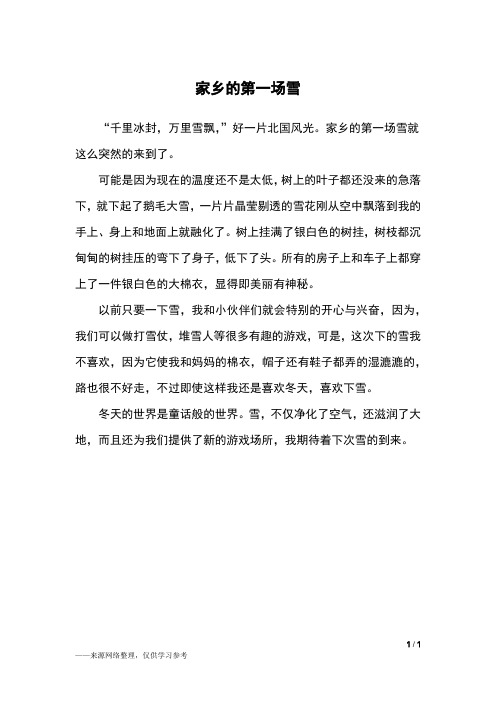 家乡的第一场雪

“千里冰封，万里雪飘，”好一片北国风光。家乡的第一场雪就这么突然的来到了。

可能是因为现在的温度还不是太低，树上的叶子都还没来的急落下，就下起了鹅毛大雪，一片片晶莹剔透的雪花刚从空中飘落到我的手上、身上和地面上就融化了。树上挂满了银白色的树挂，树枝都沉甸甸的树挂压的弯下了身子，低下了头。所有的房子上和车子上都穿上了一件银白色的大棉衣，显得即美丽有神秘。

以前只要一下雪，我和小伙伴们就会特别的开心与兴奋，因为，我们可以做打雪仗，堆雪人等很多有趣的游戏，可是，这次下的雪我不喜欢，因为它使我和妈妈的棉衣，帽子还有鞋子都弄的湿漉漉的，路也很不好走，不过即使这样我还是喜欢冬天，喜欢下雪。

冬天的世界是童话般的世界。雪，不仅净化了空气，还滋润了大地，而且还为我们提供了新的游戏场所，我期待着下次雪的到来。

1 / 1

——来源网络整理，仅供学习参考